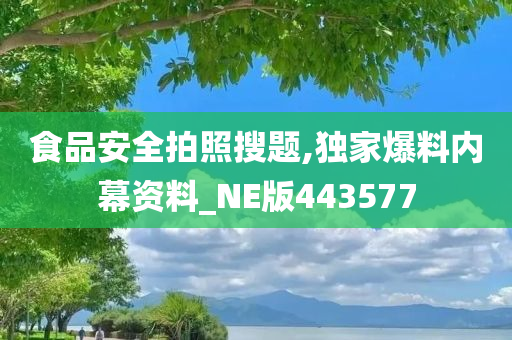 食品安全拍照搜题,独家爆料内幕资料_NE版443577